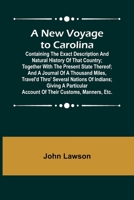 A New Voyage to Carolina

Containing The Exact Description And Natural History Of That Country; Together With The Present State Thereof; And A Journal Of A Thousand Miles, Travel'd Thro' Several Nations Of Indians; Giving A Particular Account Of Their Customs, Manners, Etc.

John Lawson